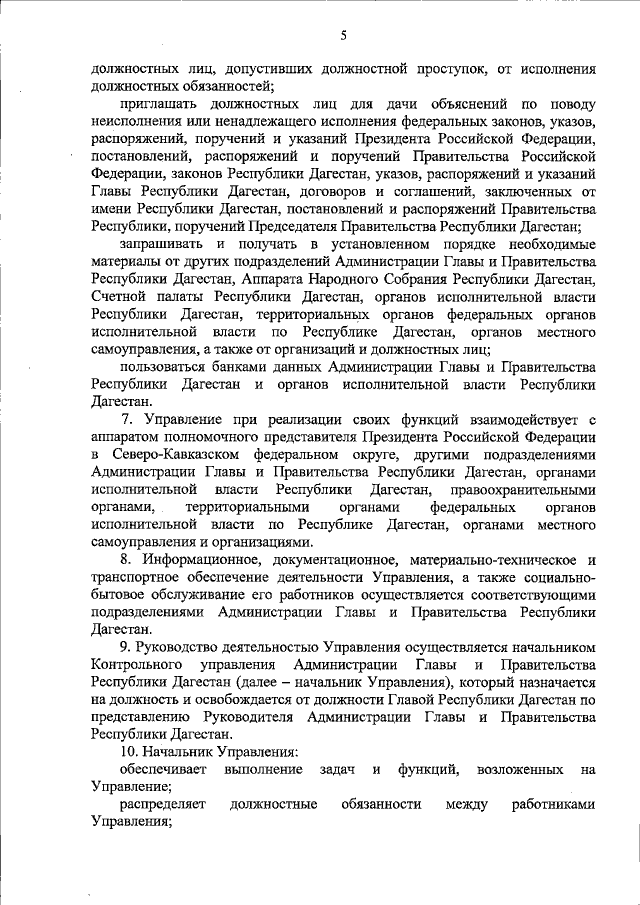 5

должностных лиц, допустивших должностной проступок, от исполнения должностных обязанностей;

приглашать должностных лиц для дачи объяснений по поводу неисполнения или ненадлежащего исполнения федеральных законов, указов, распоряжений, поручений и указаний Президента Российской Федерации, постановлений, распоряжений и поручений Правительства Российской Федерации, законов Республики Дагестан, указов, распоряжений и указаний Главы Республики Дагестан, договоров и соглашений, заключенных от имени Республики Дагестан, постановлений и распоряжений Правительства Республики, поручений Председателя Правительства Республики Дагестан;

запрашивать и получать в установленном порядке необходимые материалы от других подразделений Администрации Главы и Правительства Республики Дагестан, Аппарата Народного Собрания Республики Дагестан, Счетной палаты Республики Дагестан, органов исполнительной власти Республики Дагестан, территориальных органов федеральных органов исполнительной власти по Республике Дагестан, органов местного самоуправления, а также от организаций и должностных лиц;

пользоваться банками данных Администрации Главы и Правительства Республики Дагестан и органов исполнительной власти Республики Дагестан.

7. Управление при реализации своих функций взаимодействует с аппаратом полномочного представителя Президента Российской Федерации в Северо-Кавказском федеральном округе, другими подразделениями Администрации Главы и Правительства Республики Дагестан, органами исполнительной власти Республики Дагестан, правоохранительными органами, территориальными органами федеральных органов исполнительной власти по Республике Дагестан, органами местного самоуправления и организациями.

8. Информационное, документационное, материально-техническое и транспортное обеспечение деятельности Управления, а также социально-бытовое обслуживание его работников осуществляется соответствующими подразделениями Администрации Главы и Правительства Республики Дагестан.

9. Руководство деятельностью Управления осуществляется начальником Контрольного управления Администрации Главы и Правительства Республики Дагестан (далее – начальник Управления), который назначается на должность и освобождается от должности Главой Республики Дагестан по представлению Руководителя Администрации Главы и Правительства Республики Дагестан.

10. Начальник Управления:

обеспечивает выполнение задач и функций, возложенных на Управление;

распределяет должностные обязанности между работниками Управления;